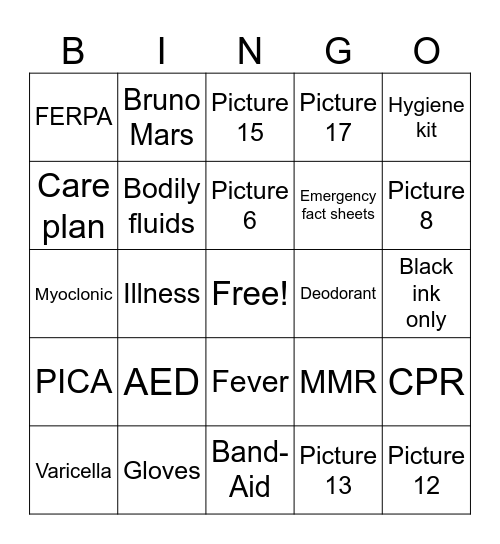 | B | I | N | G | O |
|---|---|---|---|---|
| FERPA | Bruno Mars | Picture 15 | Picture 17 | Hygiene kit |
| Care plan | Bodily fluids | Picture 6 | Emergency fact sheets | Picture 8 |
| Myoclonic | Illness | Free! | Deodorant | Black ink only |
| PICA | AED | Fever | MMR | CPR |
| Varicella | Gloves | Band-Aid | Picture 13 | Picture 12 |